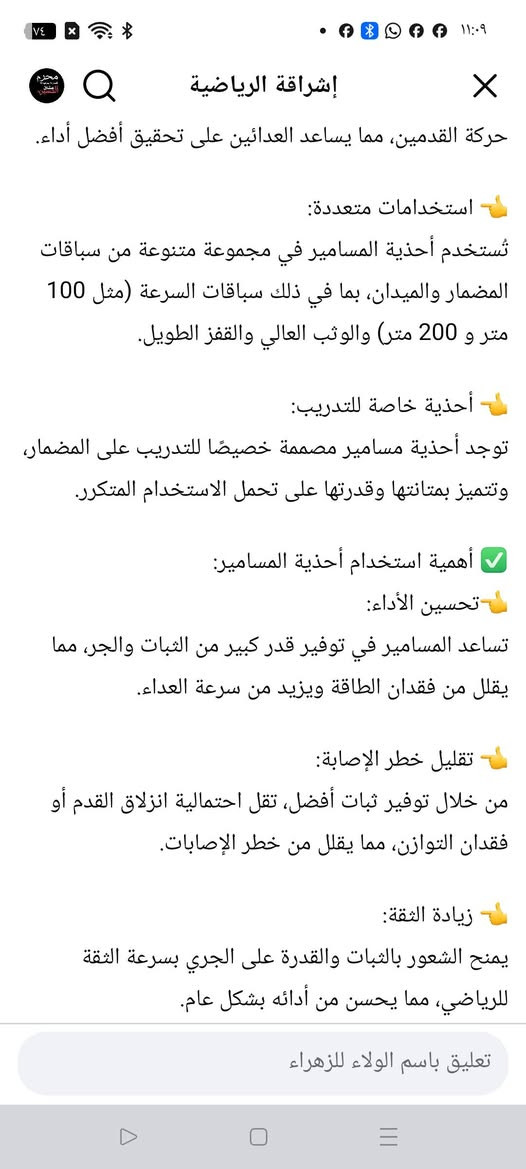 ١١:٠٩

٧٤

إشراقة الرياضية

حركة القدمين، مما يساعد العدائين على تحقيق أفضل أداء.

👈 استخدامات متعددة:
تُستخدم أحذية المسامير في مجموعة متنوعة من سباقات المضمار والميدان، بما في ذلك سباقات السرعة (مثل 100 متر و 200 متر) والوثب العالي والقفز الطويل.

👈 أحذية خاصة للتدريب:
توجد أحذية مسامير مصممة خصيصًا للتدريب على المضمار، وتتميز بمتانتها وقدرتها على تحمل الاستخدام المتكرر.

✅ أهمية استخدام أحذية المسامير:
👈تحسين الأداء:
تساعد المسامير في توفير قدر كبير من الثبات والجر، مما يقلل من فقدان الطاقة ويزيد من سرعة العداء.

👈 تقليل خطر الإصابة:
من خلال توفير ثبات أفضل، تقل احتمالية انزلاق القدم أو فقدان التوازن، مما يقلل من خطر الإصابات.

👈 زيادة الثقة:
يمنح الشعور بالثبات والقدرة على الجري بسرعة الثقة للرياضي، مما يحسن من أدائه بشكل عام.

تعليق باسم الولاء للزهراء